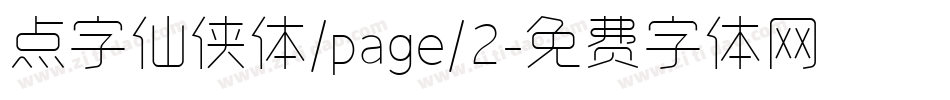 点字仙侠体/page/2-免费字体网